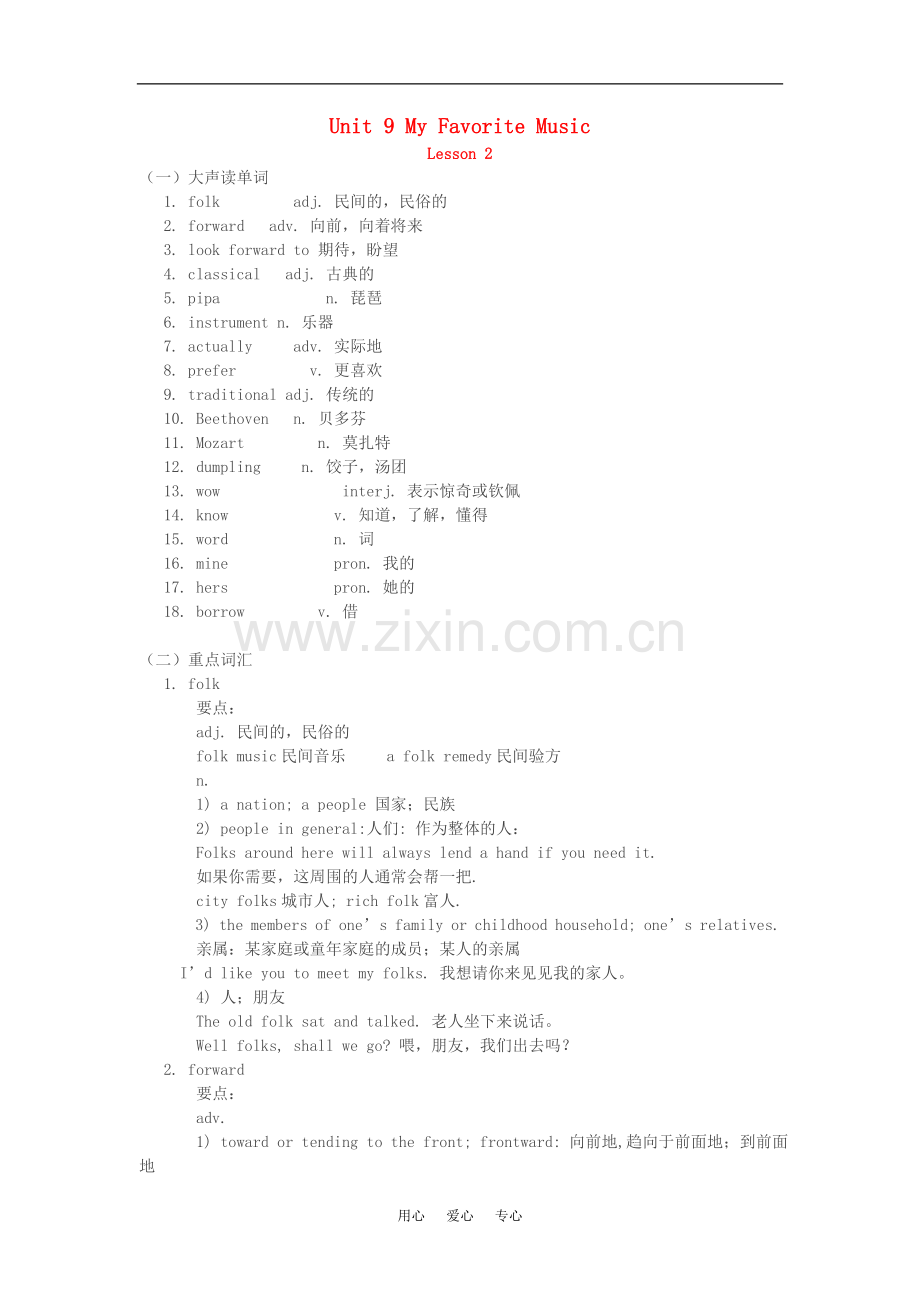 Unit 9 My Favorite Music
Lesson 2

（一）大声读单词
1. folk adj. 民间的，民俗的
2. forward adv. 向前，向着将来
3. look forward to 期待，盼望
4. classical adj. 古典的
5. pipa n. 琵琶
6. instrument n. 乐器
7. actually adv. 实际地
8. prefer v. 更喜欢
9. traditional adj. 传统的
10. Beethoven n. 贝多芬
11. Mozart n. 莫扎特
12. dumpling n. 饺子，汤团
13. wow interj. 表示惊奇或钦佩
14. know v. 知道，了解，懂得
15. word n. 词
16. mine pron. 我的
17. hers pron. 她的
18. borrow v. 借

www.zixin.com.cn

（二）重点词汇
1. folk
要点：
adj. 民间的，民俗的
folk music 民间音乐 a folk remedy 民间验方
n.
1) a nation; a people 国家；民族
2) people in general:人们: 作为整体的人：
Folks around here will always lend a hand if you need it.
如果你需要，这周围的人通常会帮一把.
city folks 城市人; rich folk 富人.
3) the members of one’s family or childhood household; one’s relatives.
亲属：某家庭或童年家庭的成员；某人的亲属
I’d like you to meet my folks. 我想请你来见见我的家人。
4) 人；朋友
The old folk sat and talked. 老人坐下来说话。
Well folks, shall we go? 喂，朋友，我们出去吗？
2. forward
要点：
adv.
1) toward or tending to the front; frontward: 向前地,趋向于前面地；到前面地

用心 爱心 专心